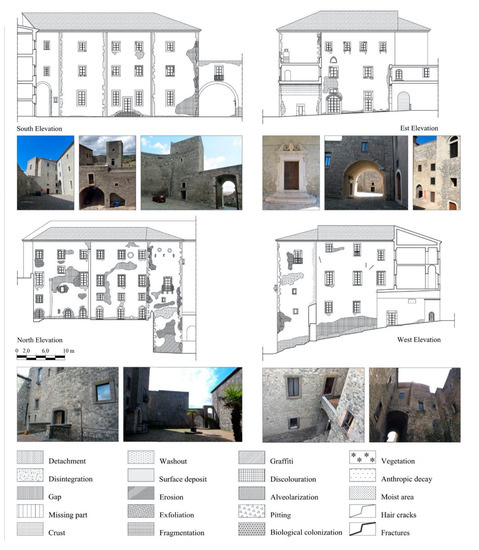 South Elevation

Est Elevation

North Elevation

0 2.0 6.0 10 m

West Elevation

Detachment
Disintegration
Gap
Missing part
Crust

Washout
Surface deposit
Erosion
Exfoliation
Fragmentation

Graffiti
Discolouration
Alveolarization
Pitting
Biological colonization

Vegetation
Anthropic decay
Moist area
Hair cracks
Fractures